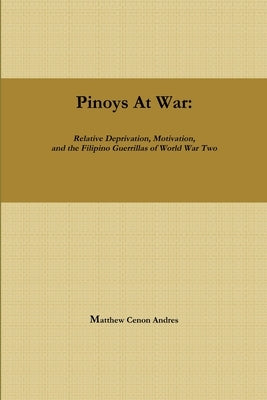 Pinoys At War:

Relative Deprivation, Motivation, and the Filipino Guerrillas of World War Two

Matthew Cenon Andres